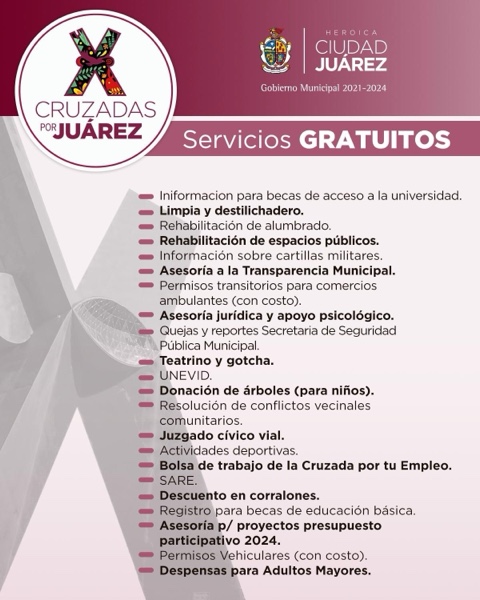 CRUZADAS POR JUÁREZ

HEROICA CIUDAD JUÁREZ
Gobierno Municipal 2021-2024

Servicios GRATUITOS

Informacion para becas de acceso a la universidad.
Limpia y destilichadero.
Rehabilitación de alumbrado.
Rehabilitación de espacios públicos.
Información sobre cartillas militares.
Asesoría a la Transparencia Municipal.
Permisos transitorios para comercios ambulantes (con costo).
Asesoría jurídica y apoyo psicológico.
Quejas y reportes Secretaria de Seguridad Pública Municipal.
Teatrino y gotcha.
UNEVID.
Donación de árboles (para niños).
Resolución de conflictos vecinales comunitarios.
Juzgado cívico vial.
Actividades deportivas.
Bolsa de trabajo de la Cruzada por tu Empleo.
SARE.
Descuento en corralones.
Registro para becas de educación básica.
Asesoría p/ proyectos presupuesto participativo 2024.
Permisos Vehiculares (con costo).
Despensas para Adultos Mayores.